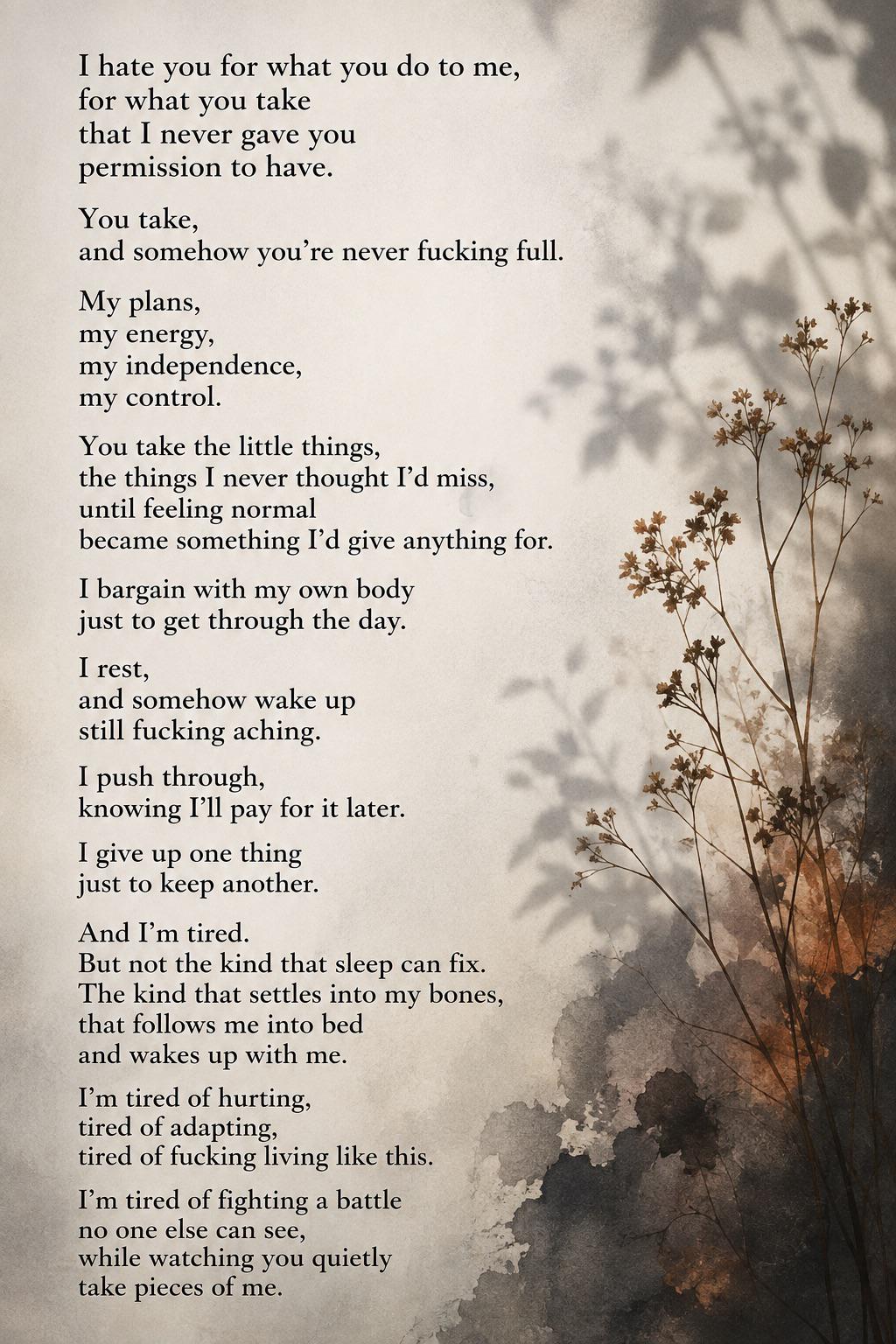 I hate you for what you do to me,
for what you take
that I never gave you
permission to have.

You take,
and somehow you're never fucking full.

My plans,
my energy,
my independence,
my control.

You take the little things,
the things I never thought I'd miss,
until feeling normal
became something I'd give anything for.

I bargain with my own body
just to get through the day.

I rest,
and somehow wake up
still fucking aching.

I push through,
knowing I'll pay for it later.

I give up one thing
just to keep another.

And I'm tired.
But not the kind that sleep can fix.
The kind that settles into my bones,
that follows me into bed
and wakes up with me.

I'm tired of hurting,
tired of adapting,
tired of fucking living like this.

I'm tired of fighting a battle
no one else can see,
while watching you quietly
take pieces of me.